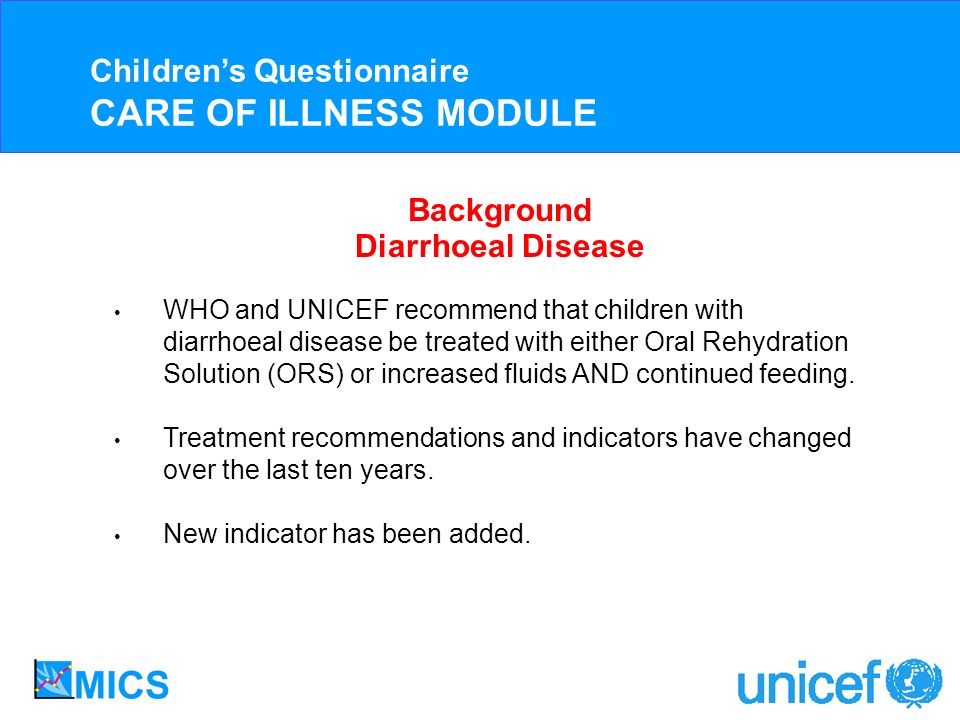 Children's Questionnaire
CARE OF ILLNESS MODULE

Background
Diarrhoeal Disease

• WHO and UNICEF recommend that children with diarrhoeal disease be treated with either Oral Rehydration Solution (ORS) or increased fluids AND continued feeding.

• Treatment recommendations and indicators have changed over the last ten years.

• New indicator has been added.

MICS

unicef